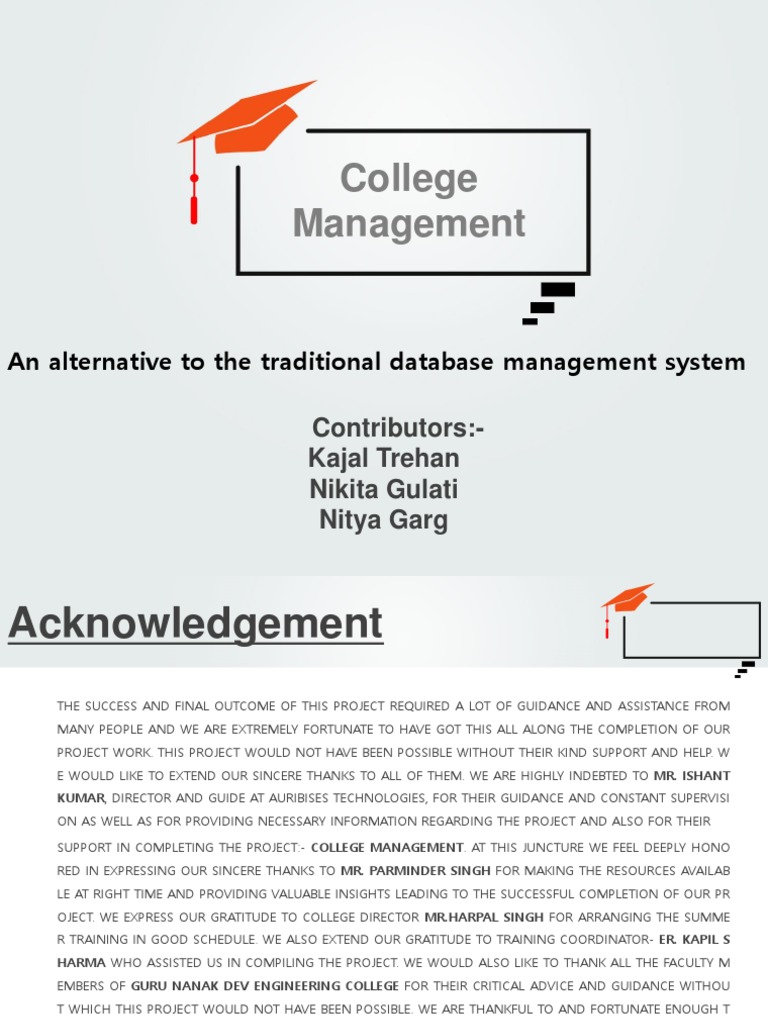 College Management

An alternative to the traditional database management system

Contributors:-
Kajal Trehan
Nikita Gulati
Nitya Garg

Acknowledgement

THE SUCCESS AND FINAL OUTCOME OF THIS PROJECT REQUIRED A LOT OF GUIDANCE AND ASSISTANCE FROM MANY PEOPLE AND WE ARE EXTREMELY FORTUNATE TO HAVE GOT THIS ALL ALONG THE COMPLETION OF OUR PROJECT WORK. THIS PROJECT WOULD NOT HAVE BEEN POSSIBLE WITHOUT THEIR KIND SUPPORT AND HELP. W E WOULD LIKE TO EXTEND OUR SINCERE THANKS TO ALL OF THEM. WE ARE HIGHLY INDEBTED TO MR. ISHANT KUMAR, DIRECTOR AND GUIDE AT AURIBISES TECHNOLOGIES, FOR THEIR GUIDANCE AND CONSTANT SUPERVISI ON AS WELL AS FOR PROVIDING NECESSARY INFORMATION REGARDING THE PROJECT AND ALSO FOR THEIR SUPPORT IN COMPLETING THE PROJECT:- COLLEGE MANAGEMENT. AT THIS JUNCTURE WE FEEL DEEPLY HONO RED IN EXPRESSING OUR SINCERE THANKS TO MR. PARMINDER SINGH FOR MAKING THE RESOURCES AVAILAB LE AT RIGHT TIME AND PROVIDING VALUABLE INSIGHTS LEADING TO THE SUCCESSFUL COMPLETION OF OUR PR OJECT. WE EXPRESS OUR GRATITUDE TO COLLEGE DIRECTOR MR.HARPAL SINGH FOR ARRANGING THE SUMME R TRAINING IN GOOD SCHEDULE. WE ALSO EXTEND OUR GRATITUDE TO TRAINING COORDINATOR- ER. KAPIL S HARMA WHO ASSISTED US IN COMPILING THE PROJECT. WE WOULD ALSO LIKE TO THANK ALL THE FACULTY M EMBERS OF GURU NANAK DEV ENGINEERING COLLEGE FOR THEIR CRITICAL ADVICE AND GUIDANCE WITHOU T WHICH THIS PROJECT WOULD NOT HAVE BEEN POSSIBLE. WE ARE THANKFUL TO AND FORTUNATE ENOUGH T